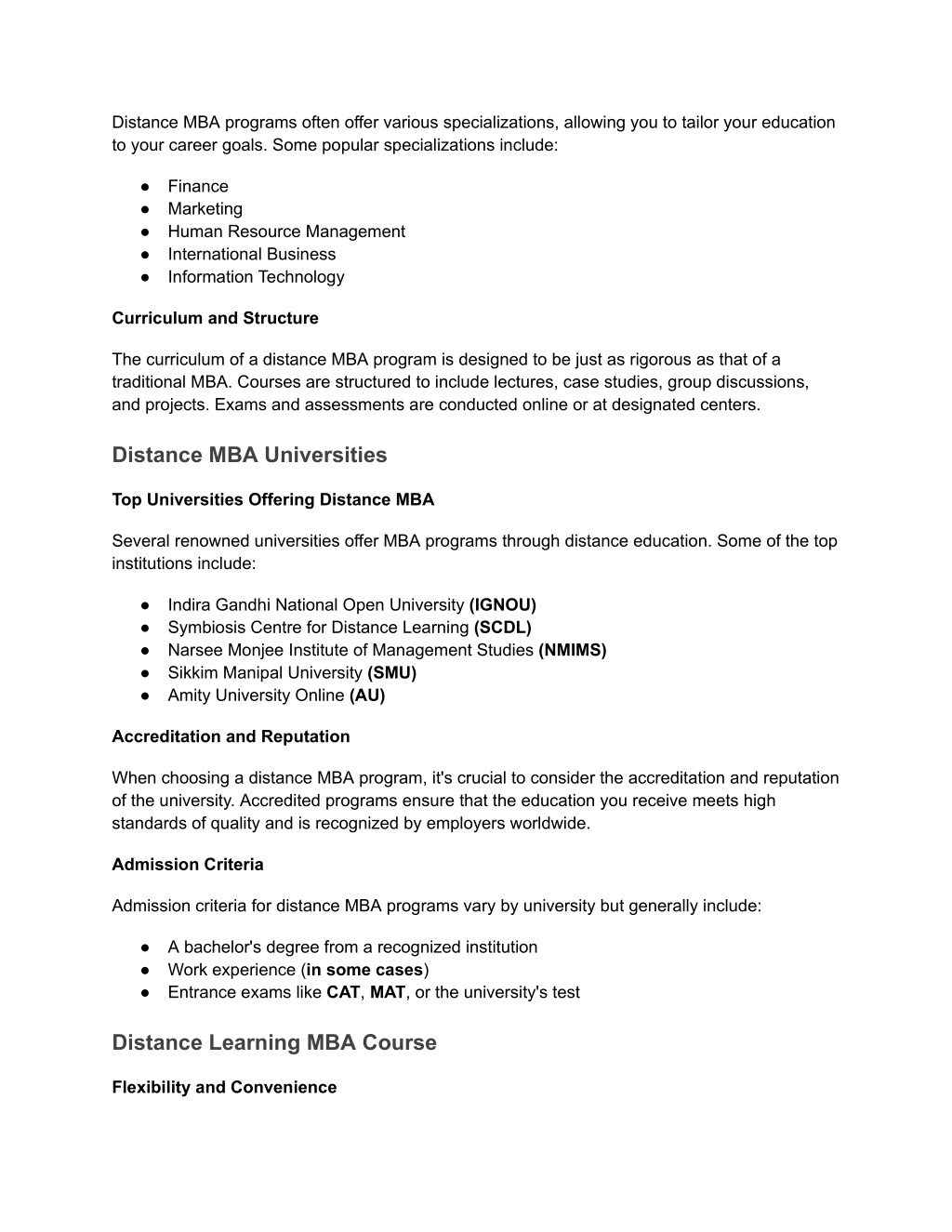 Distance MBA programs often offer various specializations, allowing you to tailor your education to your career goals. Some popular specializations include:

● Finance
● Marketing
● Human Resource Management
● International Business
● Information Technology

Curriculum and Structure

The curriculum of a distance MBA program is designed to be just as rigorous as that of a traditional MBA. Courses are structured to include lectures, case studies, group discussions, and projects. Exams and assessments are conducted online or at designated centers.

Distance MBA Universities

Top Universities Offering Distance MBA

Several renowned universities offer MBA programs through distance education. Some of the top institutions include:

● Indira Gandhi National Open University (IGNOU)
● Symbiosis Centre for Distance Learning (SCDL)
● Narsee Monjee Institute of Management Studies (NMIMS)
● Sikkim Manipal University (SMU)
● Amity University Online (AU)

Accreditation and Reputation

When choosing a distance MBA program, it's crucial to consider the accreditation and reputation of the university. Accredited programs ensure that the education you receive meets high standards of quality and is recognized by employers worldwide.

Admission Criteria

Admission criteria for distance MBA programs vary by university but generally include:

● A bachelor's degree from a recognized institution
● Work experience (in some cases)
● Entrance exams like CAT, MAT, or the university's test

Distance Learning MBA Course

Flexibility and Convenience